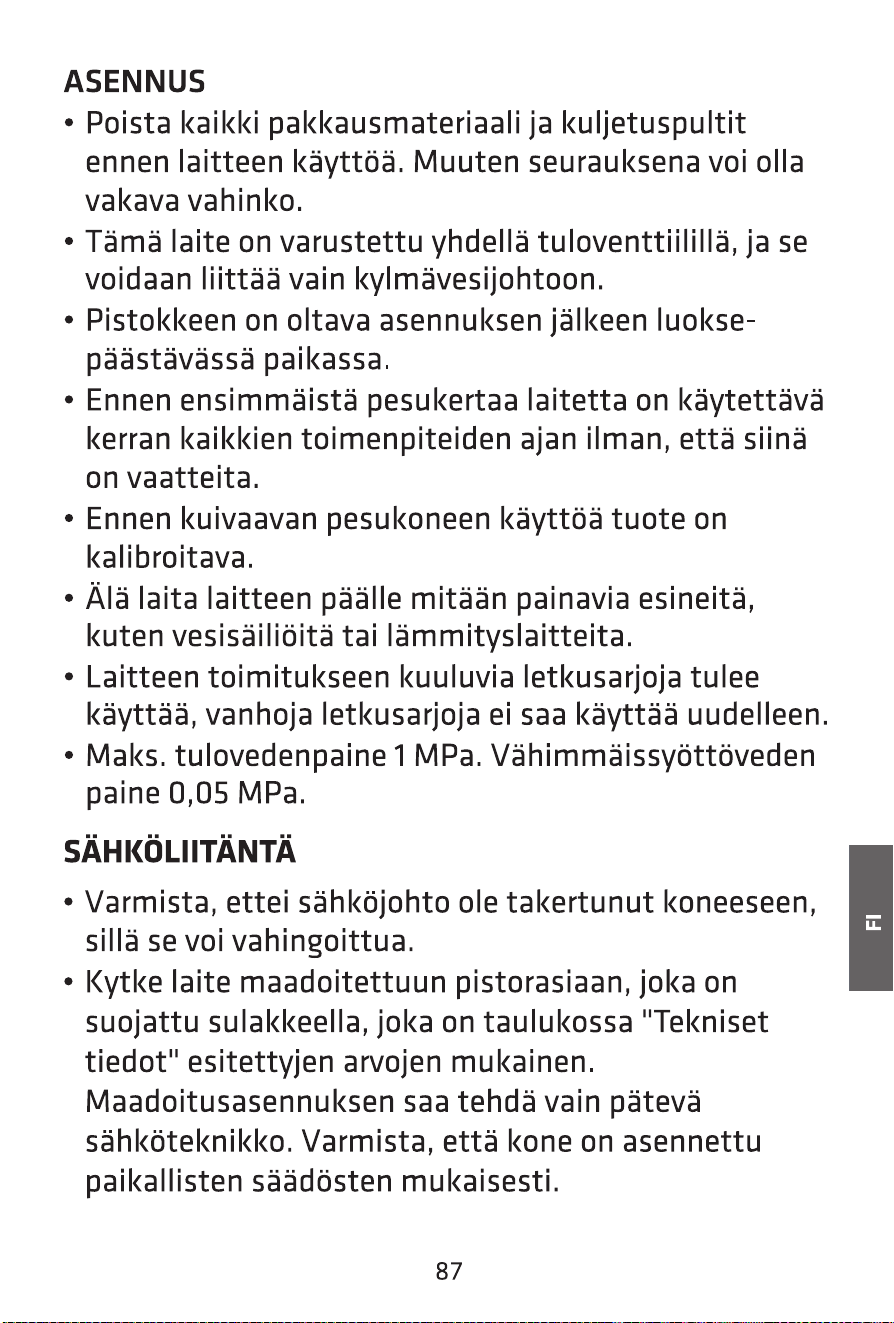 ASENNUS

• Poista kaikki pakkausmateriaali ja kuljetuspultit ennen laitteen käyttöä. Muuten seurauksena voi olla vakava vahinko.
• Tämä laite on varustettu yhdellä tuloventtiilillä, ja se voidaan liittää vain kylmävesijohtoon.
• Pistokkeen on oltava asennuksen jälkeen luoksepäästävässä paikassa.
• Ennen ensimmäistä pesukertaa laitetta on käytettävä kerran kaikkien toimenpiteiden ajan ilman, että siinä on vaatteita.
• Ennen kuivaavan pesukoneen käyttöä tuote on kalibroitava.
• Älä laita laitteen päälle mitään painavia esineitä, kuten vesisäiliöitä tai lämmityslaitteita.
• Laitteen toimitukseen kuuluvia letkusarjoja tulee käyttää, vanhoja letkusarjoja ei saa käyttää uudelleen.
• Maks. tulovedenpaine 1 MPa. Vähimmäissyöttöveden paine 0,05 MPa.

SÄHKÖLIITÄNTÄ

• Varmista, ettei sähköjohto ole takertunut koneeseen, sillä se voi vahingoittua.
• Kytke laite maadoitettuun pistorasiaan, joka on suojattu sulakkeella, joka on taulukossa "Tekniset tiedot" esitettyjen arvojen mukainen. Maadoitusasennuksen saa tehdä vain pätevä sähköteknikko. Varmista, että kone on asennettu paikallisten säädösten mukaisesti.

FI

87